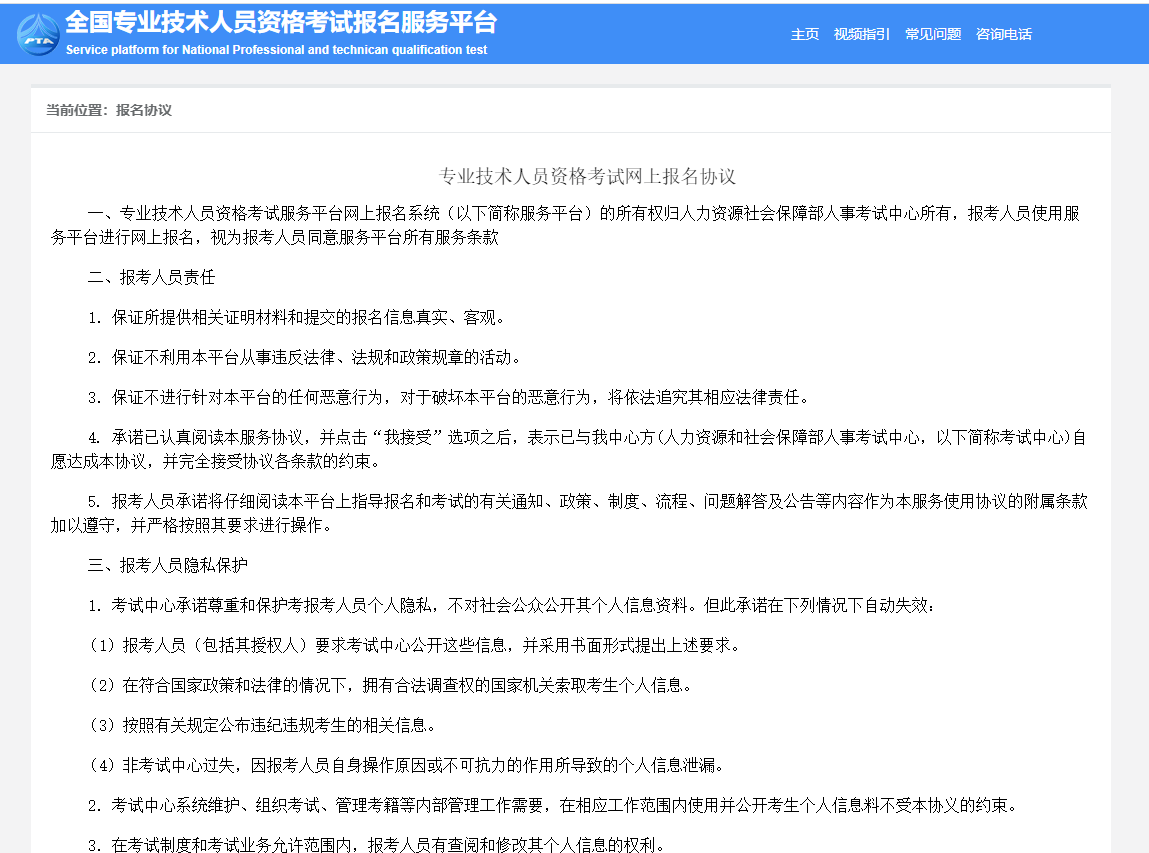 PTA

全国专业技术人员资格考试报名服务平台
Service platform for National Professional and technican qualification test

主页 视频指引 常见问题 咨询电话

当前位置：报名协议

专业技术人员资格考试网上报名协议

一、专业技术人员资格考试服务平台网上报名系统（以下简称服务平台）的所有权归人力资源社会保障部人事考试中心所有，报考人员使用服务平台进行网上报名，视为报考人员同意服务平台所有服务条款

二、报考人员责任

1. 保证所提供相关证明材料和提交的报名信息真实、客观。

2. 保证不利用本平台从事违反法律、法规和政策规章的活动。

3. 保证不进行针对本平台的任何恶意行为，对于破坏本平台的恶意行为，将依法追究其相应法律责任。

4. 承诺已认真阅读本服务协议，并点击“我接受”选项之后，表示已与我中心方(人力资源和社会保障部人事考试中心，以下简称考试中心)自愿达成本协议，并完全接受协议各条款的约束。

5. 报考人员承诺将仔细阅读本平台上指导报名和考试的有关通知、政策、制度、流程、问题解答及公告等内容作为本服务使用协议的附属条款加以遵守，并严格按照其要求进行操作。

三、报考人员隐私保护

1. 考试中心承诺尊重和保护考报考人员个人隐私，不对社会公众公开其个人信息资料。但此承诺在下列情况下自动失效：

（1）报考人员（包括其授权人）要求考试中心公开这些信息，并采用书面形式提出上述要求。

（2）在符合国家政策和法律的情况下，拥有合法调查权的国家机关索取考生个人信息。

（3）按照有关规定公布违纪违规考生的相关信息。

（4）非考试中心过失，因报考人员自身操作原因或不可抗力的作用所导致的个人信息泄漏。

2. 考试中心系统维护、组织考试、管理考籍等内部管理工作需要，在相应工作范围内使用并公开考生个人信息料不受本协议的约束。

3. 在考试制度和考试业务允许范围内，报考人员有查阅和修改其个人信息的权利。